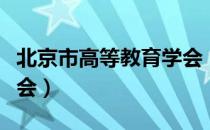 北京市高等教育学会

会）